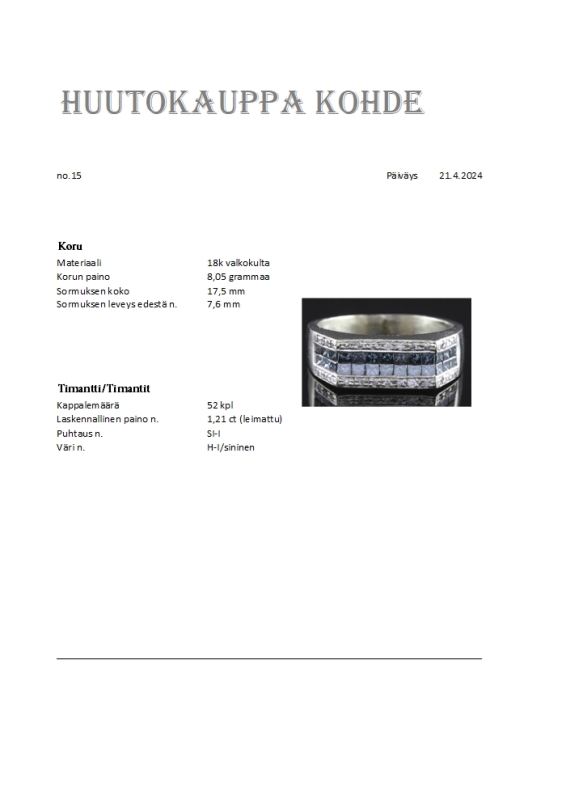 HUUTOKAUPPA KOHDE

no.15

Päiväys 21.4.2024

Koru

Materiaali 18k valkokulta
Korun paino 8,05 grammaa
Sormuksen koko 17,5 mm
Sormuksen leveys edestä n. 7,6 mm

Timantti/Timantit

Kappalemäärä 52 kpl
Laskennallinen paino n. 1,21 ct (leimattu)
Puhtaus n. SI-I
Väri n. H-I/sininen